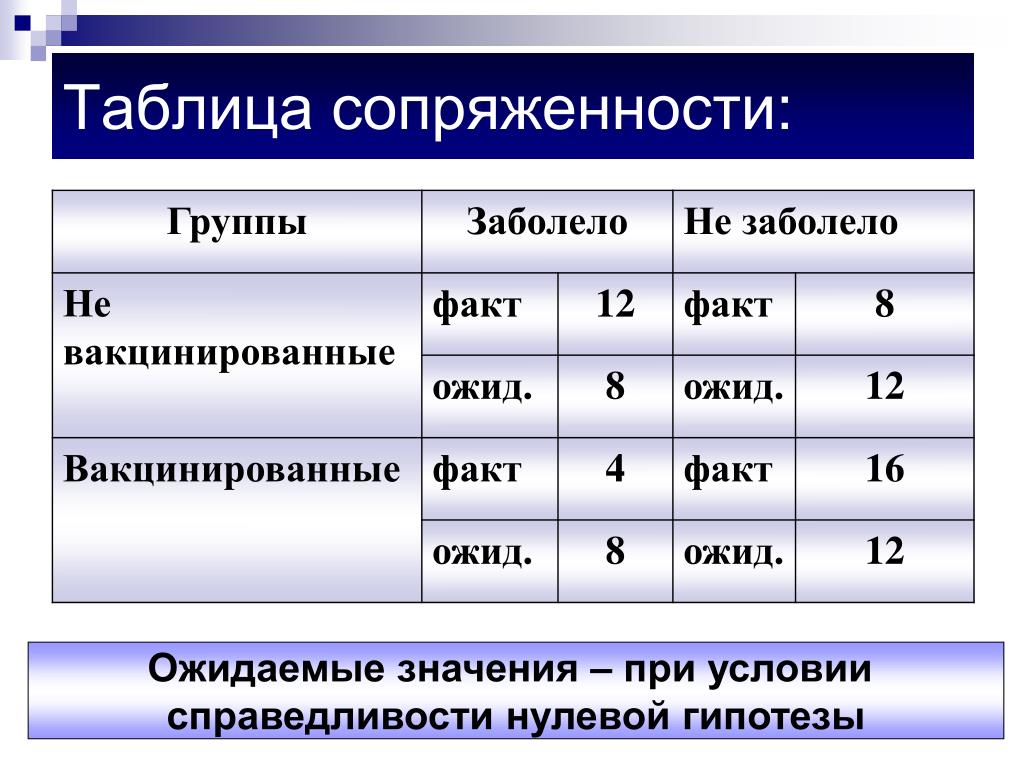 Таблица сопряженности:

| Группы | Заболело | | Не заболело | |
|---|---|---|---|---|
| Не вакцинированные | факт | 12 | факт | 8 |
| | ожид. | 8 | ожид. | 12 |
| Вакцинированные | факт | 4 | факт | 16 |
| | ожид. | 8 | ожид. | 12 |

Ожидаемые значения – при условии справедливости нулевой гипотезы